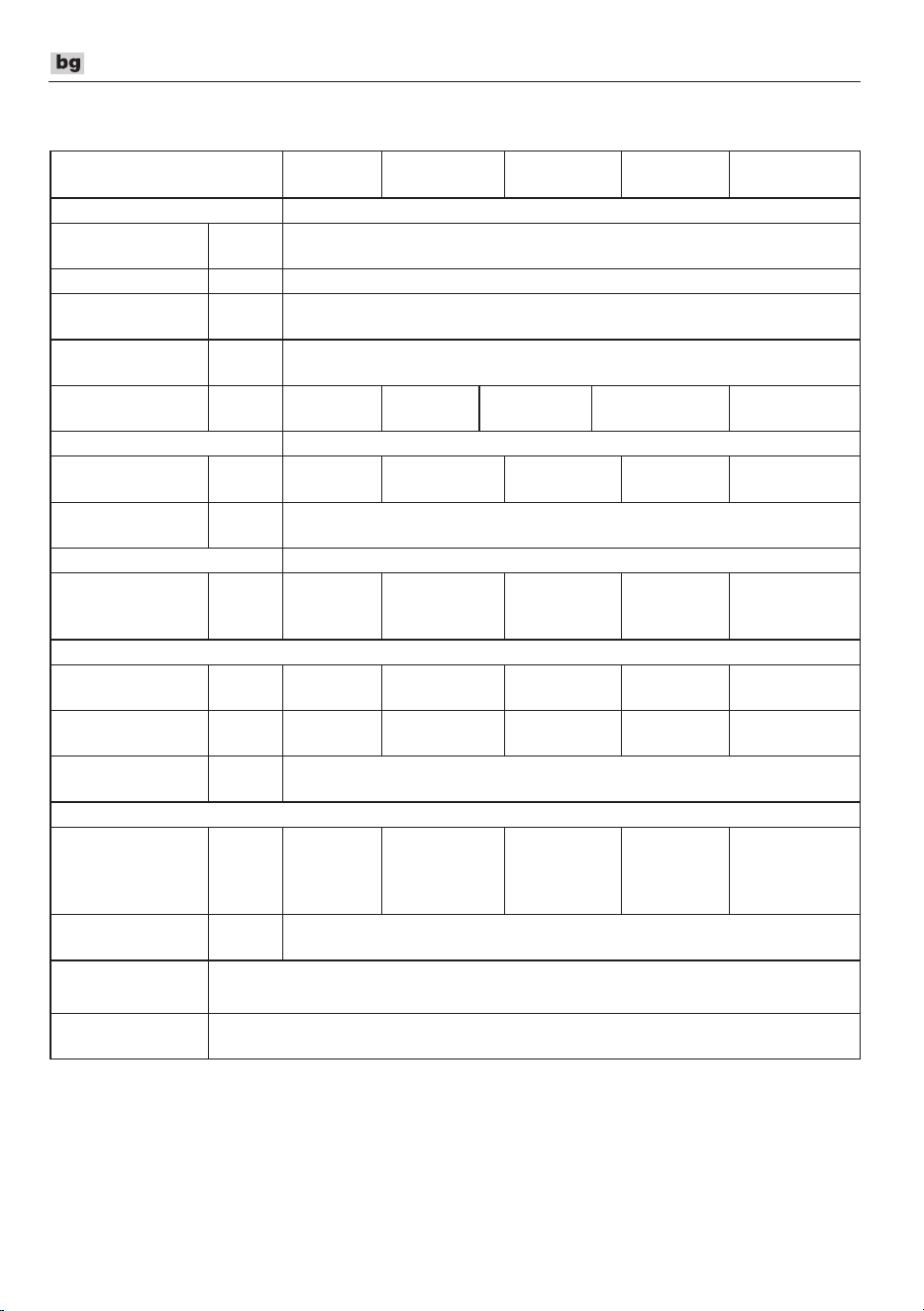 bg